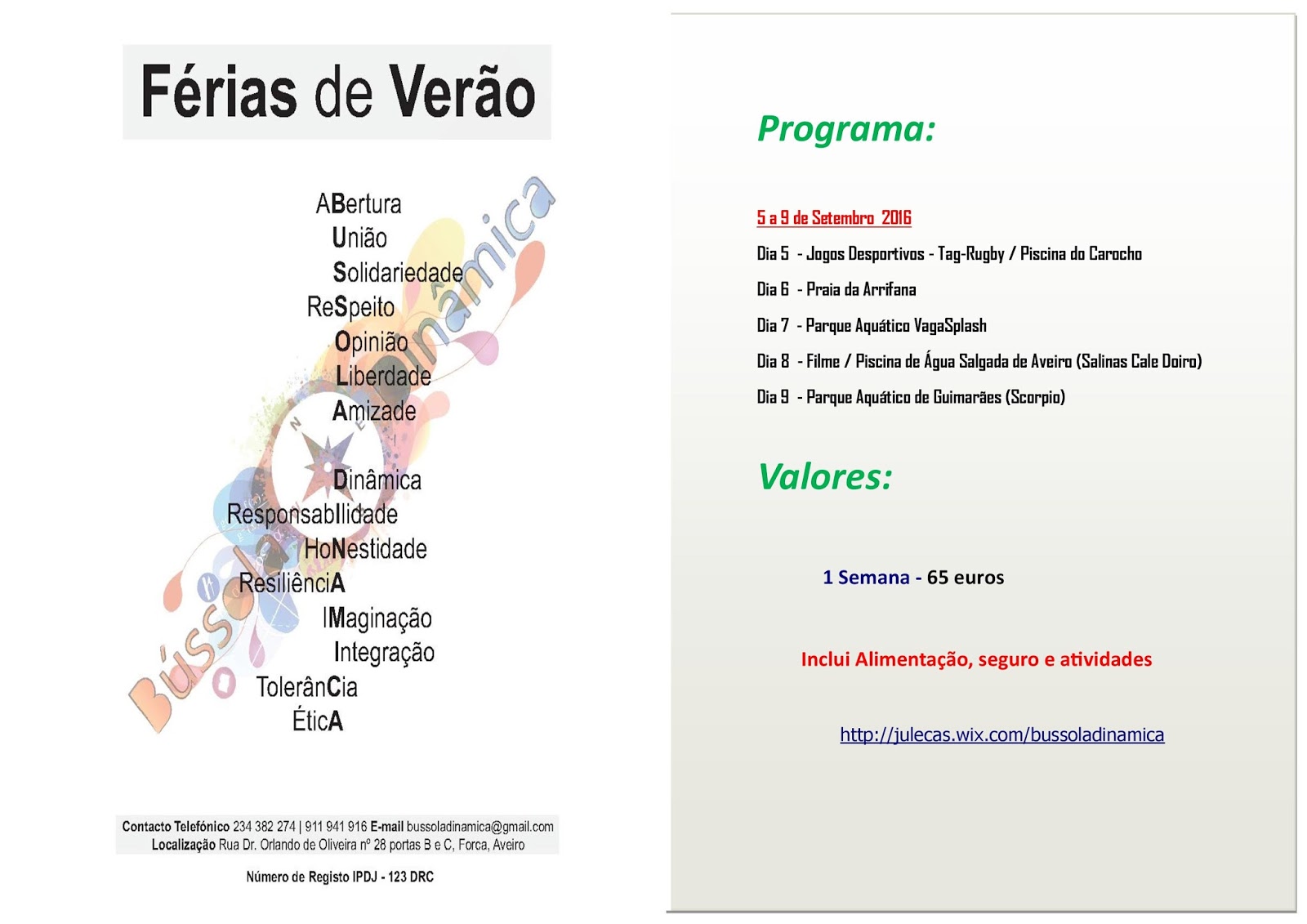 Férias de Verão

ABertura
União
Solidariedade
ReSpeito
Opinião
Liberdade
Amizade

Dinâmica
ResponsabIlidade
HoNestidade
ResiliênciA
IMaginação
Integração
TolerânCia
ÉticA

Bússola Dinâmica

N

Contacto Telefónico 234 382 274 | 911 941 916 E-mail bussoladinamica@gmail.com
Localização Rua Dr. Orlando de Oliveira nº 28 portas B e C, Forca, Aveiro

Número de Registo IPDJ - 123 DRC

Programa:

5 a 9 de Setembro 2016

Dia 5 - Jogos Desportivos - Tag-Rugby / Piscina do Carocho

Dia 6 - Praia da Arrifana

Dia 7 - Parque Aquático VagaSplash

Dia 8 - Filme / Piscina de Água Salgada de Aveiro (Salinas Cale Doiro)

Dia 9 - Parque Aquático de Guimarães (Scorpio)

Valores:

1 Semana - 65 euros

Inclui Alimentação, seguro e atividades

http://julecas.wix.com/bussoladinamica